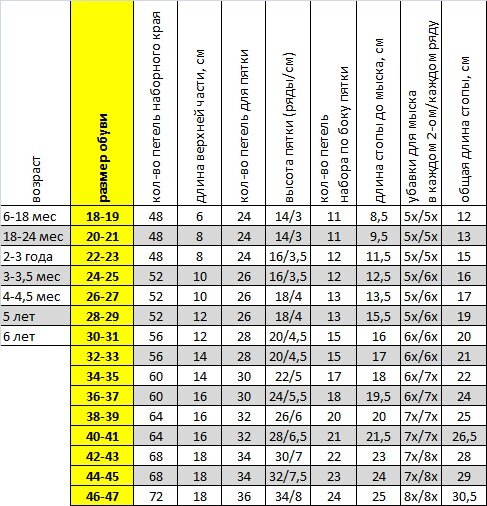 | возраст | размер обуви | кол-во петель наборного края | длина верхней части, см | кол-во петель для пятки | высота пятки (ряды/см) | кол-во петель набора по боку пятки | длина стопы до мыска, см | убавки для мыска в каждом 2-ом/каждом ряду | общая длина стопы, см |
|---|---|---|---|---|---|---|---|---|---|
| 6-18 мес | 18-19 | 48 | 6 | 24 | 14/3 | 11 | 8,5 | 5х/5х | 12 |
| 18-24 мес | 20-21 | 48 | 8 | 24 | 14/3 | 11 | 9,5 | 5х/5х | 13 |
| 2-3 года | 22-23 | 48 | 8 | 24 | 16/3,5 | 12 | 11,5 | 5х/5х | 15 |
| 3-3,5 мес | 24-25 | 52 | 10 | 26 | 16/3,5 | 12 | 12,5 | 5х/6х | 16 |
| 4-4,5 мес | 26-27 | 52 | 10 | 26 | 18/4 | 13 | 13,5 | 5х/6х | 17 |
| 5 лет | 28-29 | 52 | 12 | 26 | 18/4 | 13 | 15,5 | 5х/6х | 19 |
| 6 лет | 30-31 | 56 | 12 | 28 | 20/4,5 | 15 | 16 | 6х/6х | 20 |
|  | 32-33 | 56 | 14 | 28 | 20/4,5 | 15 | 17 | 6х/6х | 21 |
|  | 34-35 | 60 | 14 | 30 | 22/5 | 17 | 18 | 6х/7х | 22 |
|  | 36-37 | 60 | 16 | 30 | 24/5,5 | 18 | 19,5 | 6х/7х | 24 |
|  | 38-39 | 64 | 16 | 32 | 26/6 | 20 | 20 | 7х/7х | 25 |
|  | 40-41 | 64 | 16 | 32 | 28/6,5 | 21 | 21,5 | 7х/7х | 26,5 |
|  | 42-43 | 68 | 18 | 34 | 30/7 | 22 | 23 | 7х/8х | 28 |
|  | 44-45 | 68 | 18 | 34 | 32/7,5 | 23 | 24 | 7х/8х | 29 |
|  | 46-47 | 72 | 18 | 36 | 34/8 | 24 | 25 | 8х/8х | 30,5 |